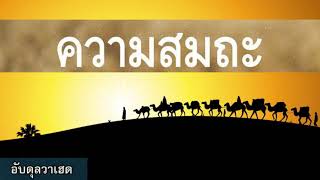 ความสมถะ

อับดุลวาเฮด